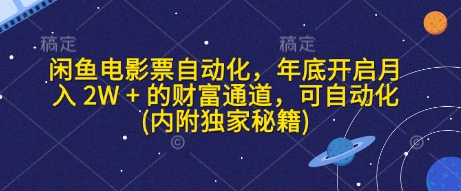 稿定

稿定

闲鱼电影票自动化，年底开启月入 2W + 的财富通道，可自动化(内附独家秘籍)